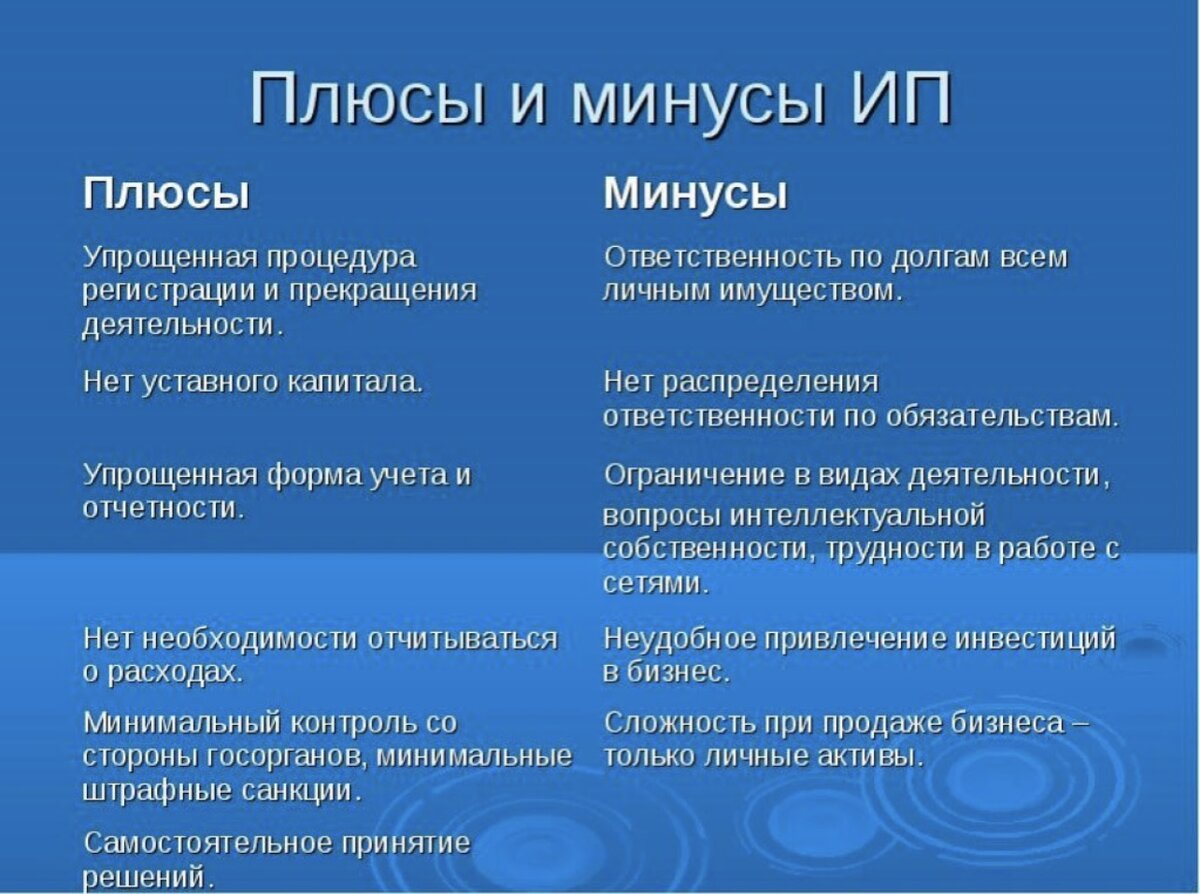 Плюсы и минусы ИП

| Плюсы | Минусы |
|---|---|
| Упрощенная процедура регистрации и прекращения деятельности. | Ответственность по долгам всем личным имуществом. |
| Нет уставного капитала. | Нет распределения ответственности по обязательствам. |
| Упрощенная форма учета и отчетности. | Ограничение в видах деятельности, вопросы интеллектуальной собственности, трудности в работе с сетями. |
| Нет необходимости отчитываться о расходах. | Неудобное привлечение инвестиций в бизнес. |
| Минимальный контроль со стороны госорганов, минимальные штрафные санкции. | Сложность при продаже бизнеса – только личные активы. |
| Самостоятельное принятие решений. | |